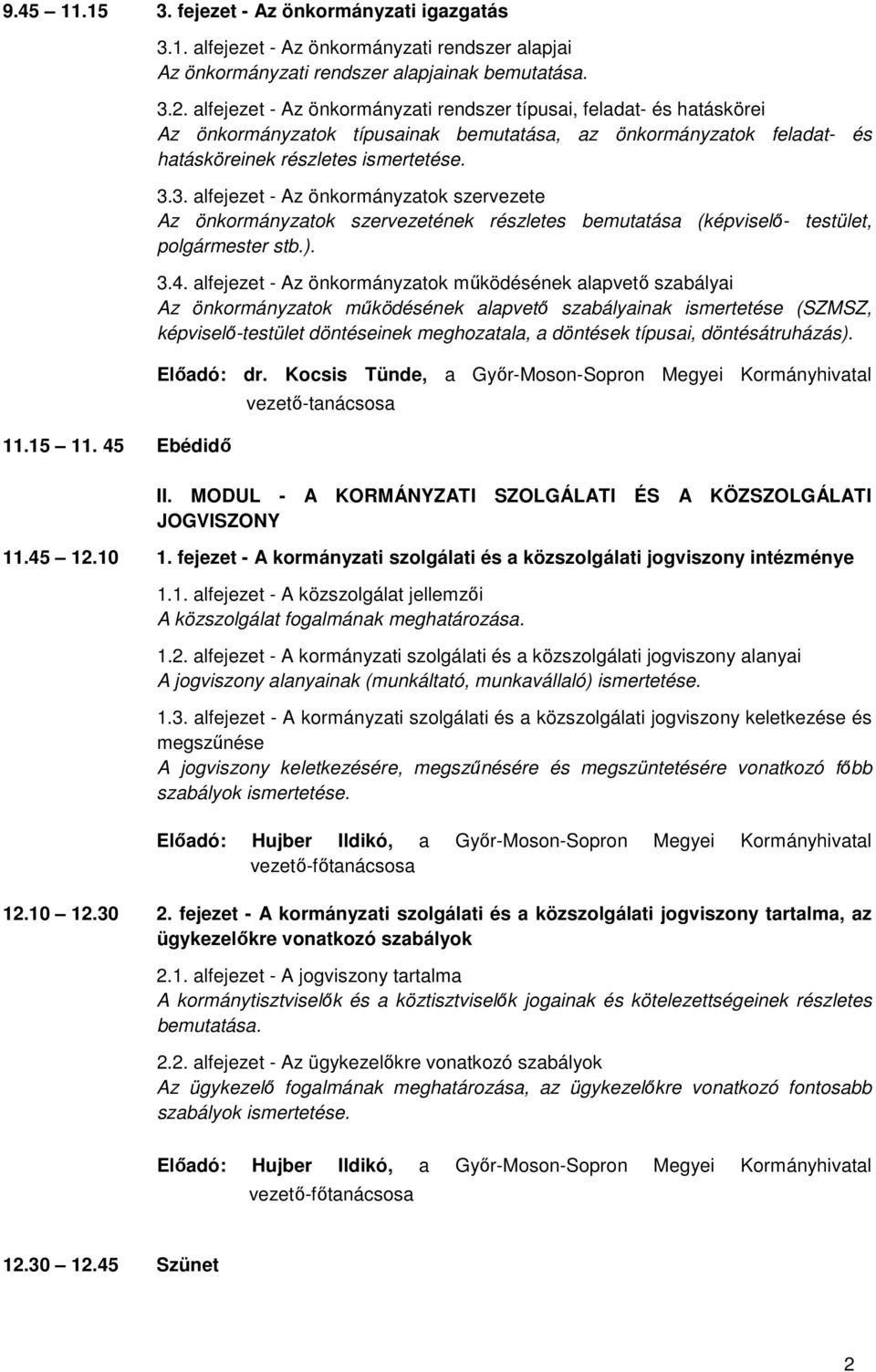 9.45 11.15 3. fejezet - Az önkormányzati igazgatás

3.1. alfejezet - Az önkormányzati rendszer alapjai
Az önkormányzati rendszer alapjainak bemutatása.

3.2. alfejezet - Az önkormányzati rendszer típusai, feladat- és hatáskörei
Az önkormányzatok típusainak bemutatása, az önkormányzatok feladat- és hatásköreinek részletes ismertetése.

3.3. alfejezet - Az önkormányzatok szervezete
Az önkormányzatok szervezetének részletes bemutatása (képviselő- testület, polgármester stb.).

3.4. alfejezet - Az önkormányzatok működésének alapvető szabályai
Az önkormányzatok működésének alapvető szabályainak ismertetése (SZMSZ, képviselő-testület döntéseinek meghozatala, a döntések típusai, döntésátruházás).

Előadó: dr. Kocsis Tünde, a Győr-Moson-Sopron Megyei Kormányhivatal vezető-tanácsosa

11.15 11. 45 Ebédidő

II. MODUL - A KORMÁNYZATI SZOLGÁLATI ÉS A KÖZSZOLGÁLATI JOGVISZONY

11.45 12.10 1. fejezet - A kormányzati szolgálati és a közszolgálati jogviszony intézménye

1.1. alfejezet - A közszolgálat jellemzői
A közszolgálat fogalmának meghatározása.

1.2. alfejezet - A kormányzati szolgálati és a közszolgálati jogviszony alanyai
A jogviszony alanyainak (munkáltató, munkavállaló) ismertetése.

1.3. alfejezet - A kormányzati szolgálati és a közszolgálati jogviszony keletkezése és megszűnése
A jogviszony keletkezésére, megszűnésére és megszüntetésére vonatkozó főbb szabályok ismertetése.

Előadó: Hujber Ildikó, a Győr-Moson-Sopron Megyei Kormányhivatal vezető-főtanácsosa

12.10 12.30 2. fejezet - A kormányzati szolgálati és a közszolgálati jogviszony tartalma, az ügykezelőkre vonatkozó szabályok

2.1. alfejezet - A jogviszony tartalma
A kormánytisztviselők és a köztisztviselők jogainak és kötelezettségeinek részletes bemutatása.

2.2. alfejezet - Az ügykezelőkre vonatkozó szabályok
Az ügykezelő fogalmának meghatározása, az ügykezelőkre vonatkozó fontosabb szabályok ismertetése.

Előadó: Hujber Ildikó, a Győr-Moson-Sopron Megyei Kormányhivatal vezető-főtanácsosa

12.30 12.45 Szünet

2